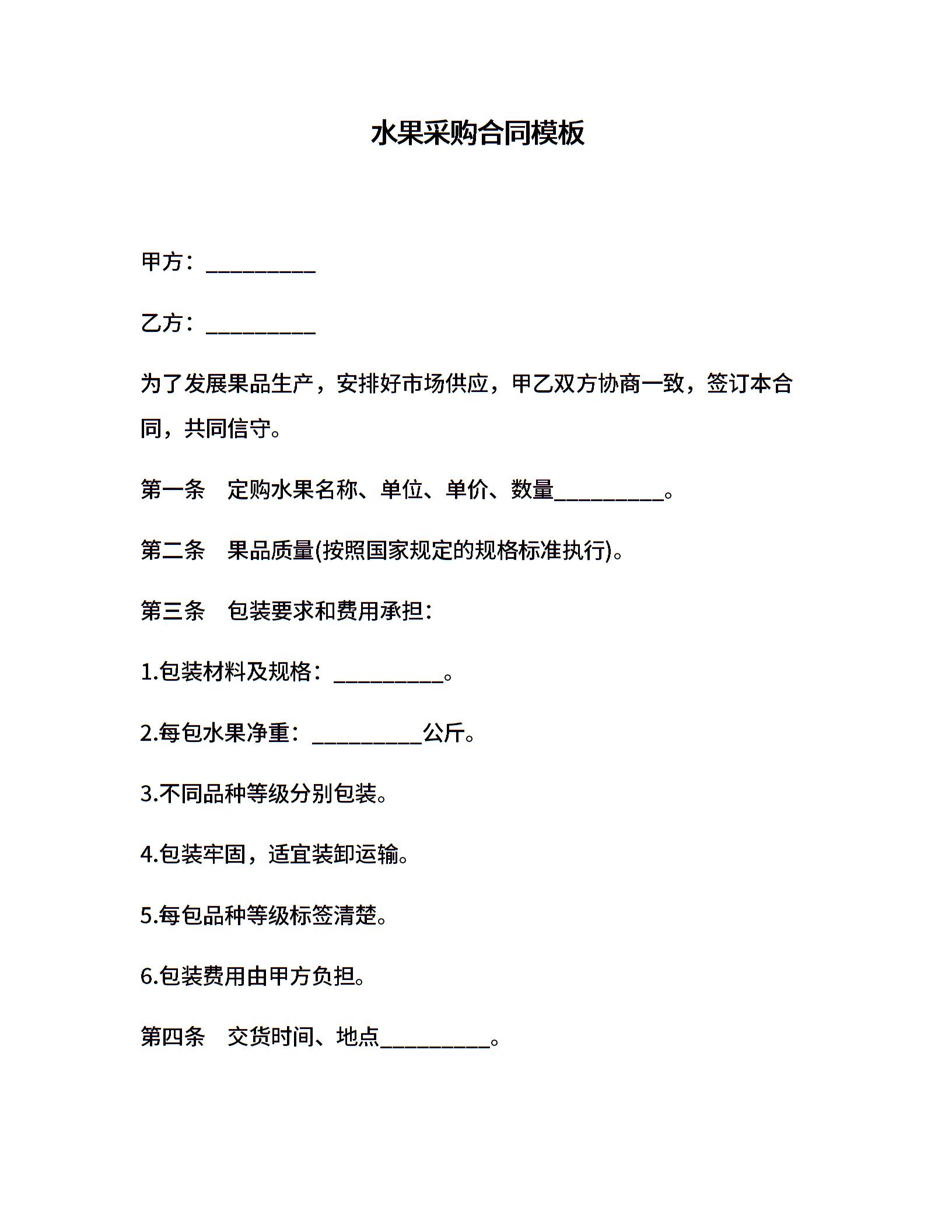 水果采购合同模板

甲方：__________

乙方：__________

为了发展果品生产，安排好市场供应，甲乙双方协商一致，签订本合同，共同信守。

第一条　定购水果名称、单位、单价、数量__________。

第二条　果品质量(按照国家规定的规格标准执行)。

第三条　包装要求和费用承担：

1.包装材料及规格：__________。

2.每包水果净重：__________公斤。

3.不同品种等级分别包装。

4.包装牢固，适宜装卸运输。

5.每包品种等级标签清楚。

6.包装费用由甲方负担。

第四条　交货时间、地点__________。